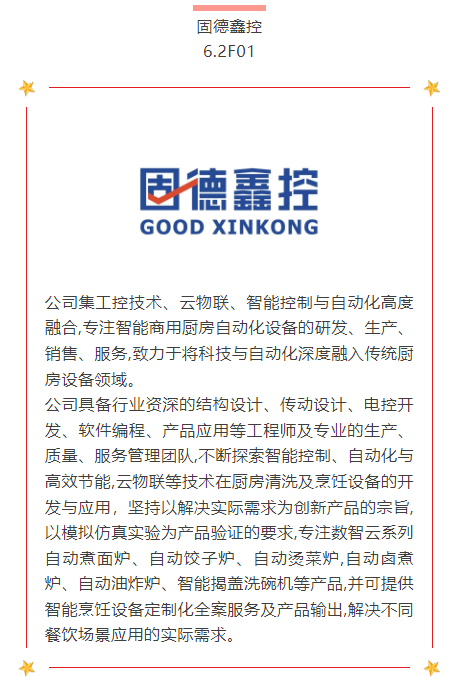 固德鑫控
6.2F01

固德鑫控
GOOD XINKONG

公司集工控技术、云物联、智能控制与自动化高度融合,专注智能商用厨房自动化设备的研发、生产、销售、服务,致力于将科技与自动化深度融入传统厨房设备领域。
公司具备行业资深的结构设计、传动设计、电控开发、软件编程、产品应用等工程师及专业的生产、质量、服务管理团队,不断探索智能控制、自动化与高效节能,云物联等技术在厨房清洗及烹饪设备的开发与应用，坚持以解决实际需求为创新产品的宗旨,以模拟仿真实验为产品验证的要求,专注数智云系列自动煮面炉、自动饺子炉、自动烫菜炉,自动卤煮炉、自动油炸炉、智能揭盖洗碗机等产品,并可提供智能烹饪设备定制化全案服务及产品输出,解决不同餐饮场景应用的实际需求。